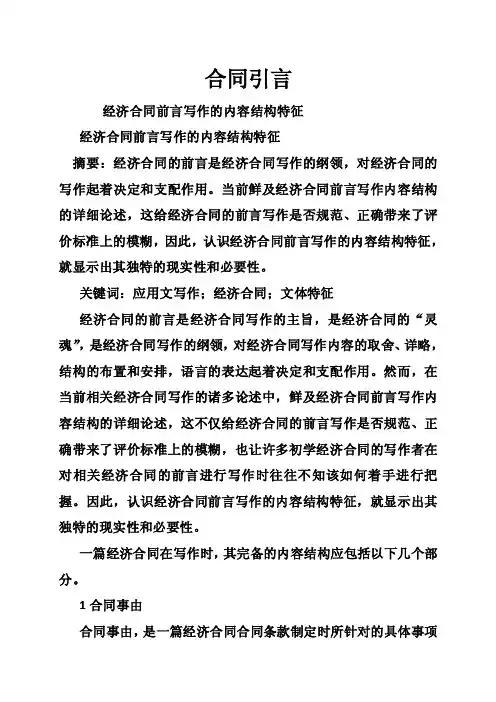 合同引言

经济合同前言写作的内容结构特征

经济合同前言写作的内容结构特征

摘要：经济合同的前言是经济合同写作的纲领，对经济合同的写作起着决定和支配作用。当前鲜及经济合同前言写作内容结构的详细论述，这给经济合同的前言写作是否规范、正确带来了评价标准上的模糊，因此，认识经济合同前言写作的内容结构特征，就显示出其独特的现实性和必要性。

关键词：应用文写作；经济合同；文体特征

经济合同的前言是经济合同写作的主旨，是经济合同的“灵魂”，是经济合同写作的纲领，对经济合同写作内容的取舍、详略，结构的布置和安排，语言的表达起着决定和支配作用。然而，在当前相关经济合同写作的诸多论述中，鲜及经济合同前言写作内容结构的详细论述，这不仅给经济合同的前言写作是否规范、正确带来了评价标准上的模糊，也让许多初学经济合同的写作者在对相关经济合同的前言进行写作时往往不知该如何着手进行把握。因此，认识经济合同前言写作的内容结构特征，就显示出其独特的现实性和必要性。

一篇经济合同在写作时，其完备的内容结构应包括以下几个部分。

1 合同事由

合同事由，是一篇经济合同合同条款制定时所针对的具体事项